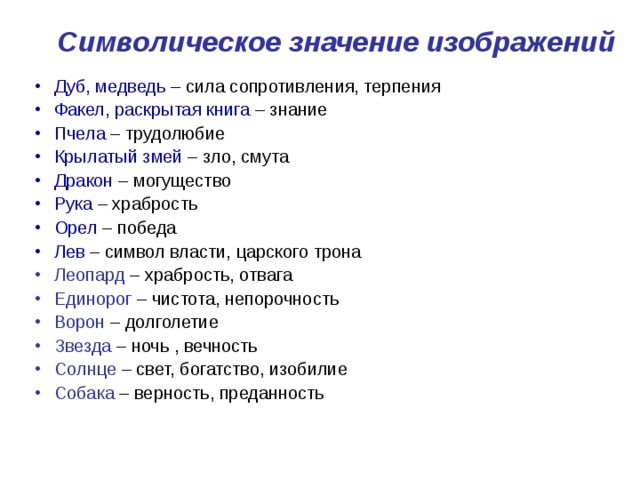 Символическое значение изображений

• Дуб, медведь – сила сопротивления, терпения
• Факел, раскрытая книга – знание
• Пчела – трудолюбие
• Крылатый змей – зло, смута
• Дракон – могущество
• Рука – храбрость
• Орел – победа
• Лев – символ власти, царского трона
• Леопард – храбрость, отвага
• Единорог – чистота, непорочность
• Ворон – долголетие
• Звезда – ночь , вечность
• Солнце – свет, богатство, изобилие
• Собака – верность, преданность